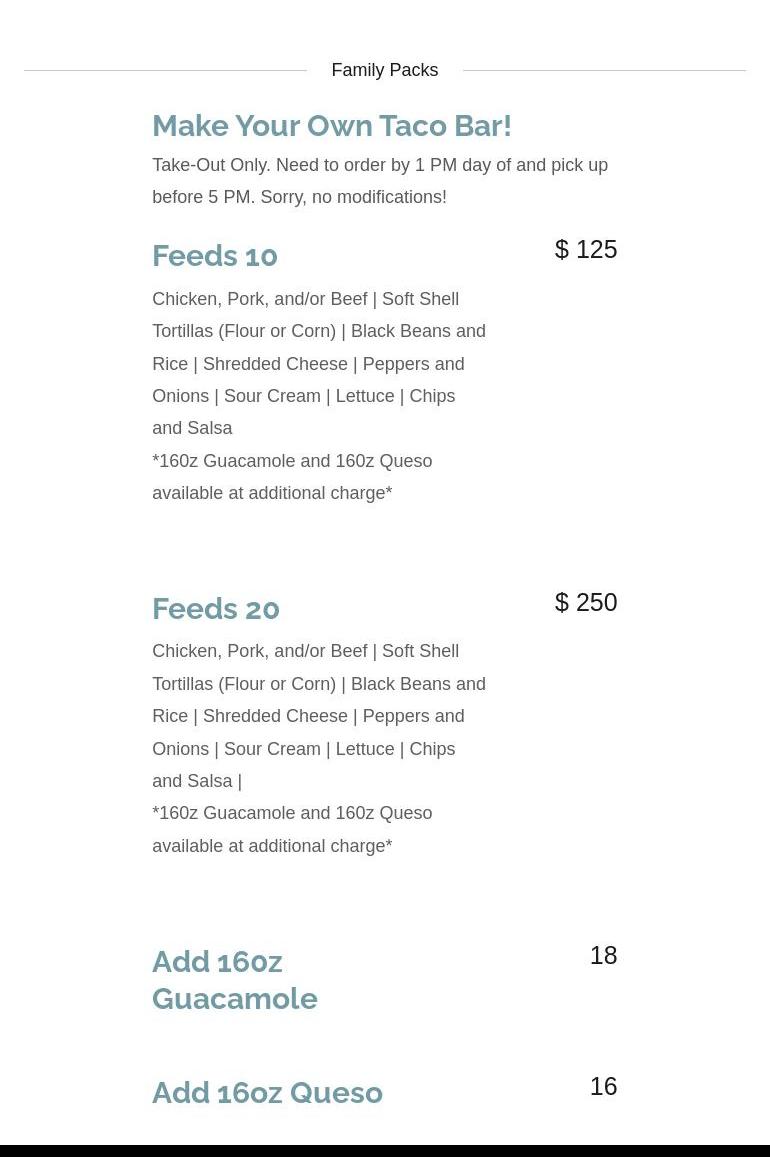 Family Packs

Make Your Own Taco Bar!

Take-Out Only. Need to order by 1 PM day of and pick up before 5 PM. Sorry, no modifications!

Feeds 10

$ 125

Chicken, Pork, and/or Beef | Soft Shell Tortillas (Flour or Corn) | Black Beans and Rice | Shredded Cheese | Peppers and Onions | Sour Cream | Lettuce | Chips and Salsa

*160z Guacamole and 160z Queso available at additional charge*

Feeds 20

$ 250

Chicken, Pork, and/or Beef | Soft Shell Tortillas (Flour or Corn) | Black Beans and Rice | Shredded Cheese | Peppers and Onions | Sour Cream | Lettuce | Chips and Salsa |

*160z Guacamole and 160z Queso available at additional charge*

Add 16oz Guacamole

18

Add 16oz Queso

16